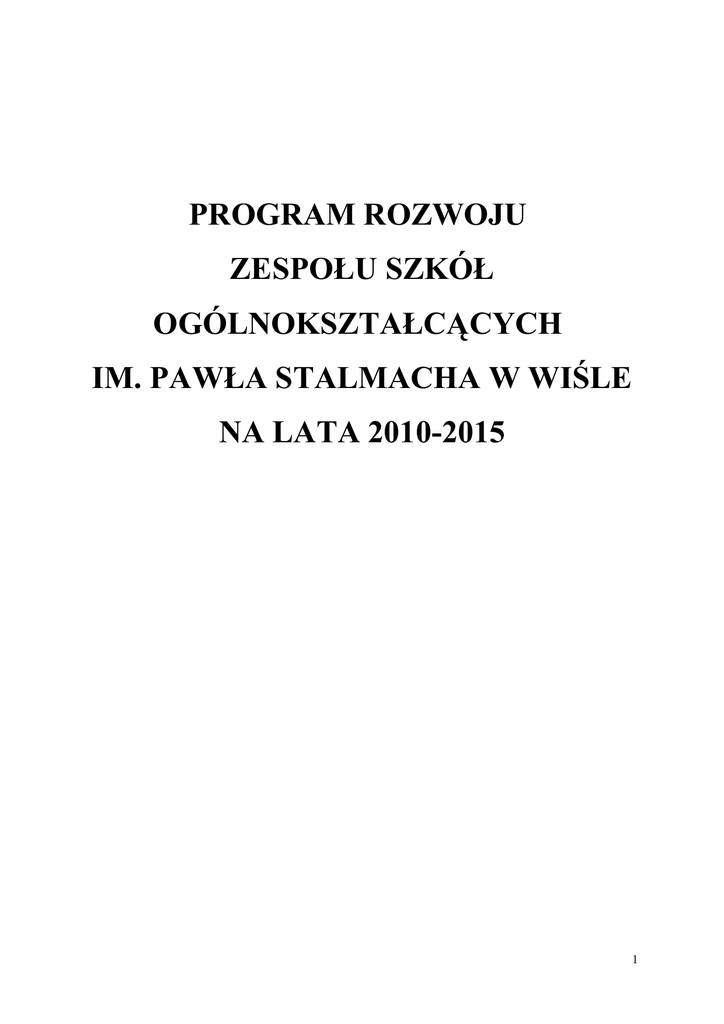 PROGRAM ROZWOJU
ZESPOŁU SZKÓŁ
OGÓLNOKSZTAŁCĄCYCH
IM. PAWŁA STALMACHA W WIŚLE
NA LATA 2010-2015

1